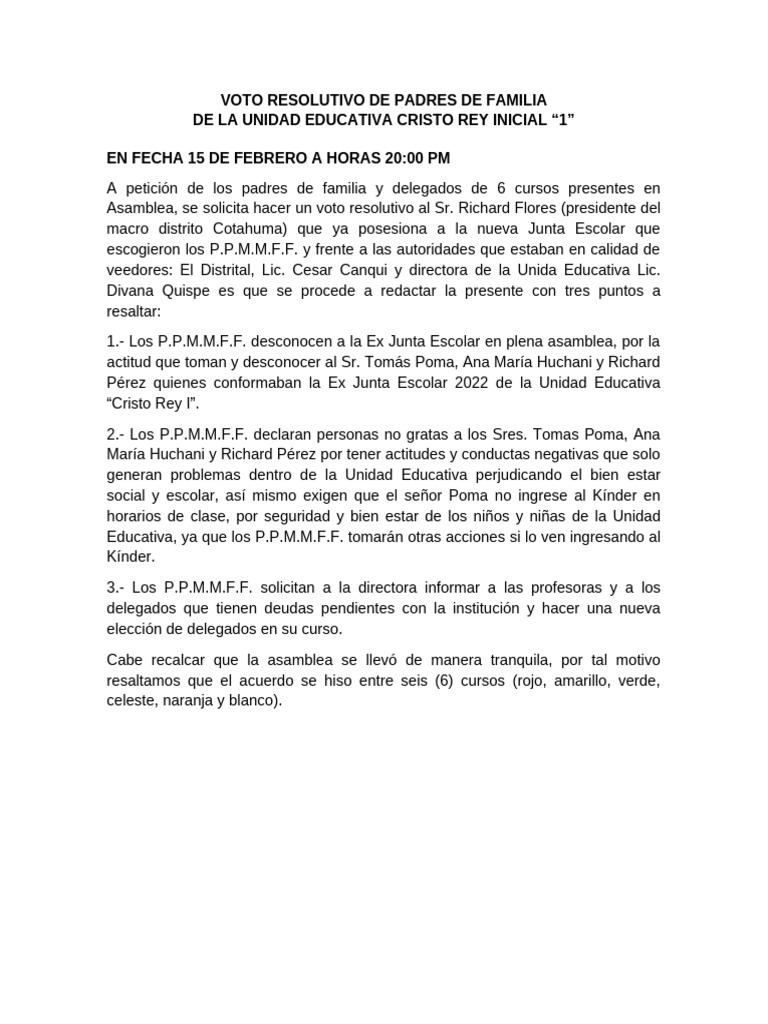 VOTO RESOLUTIVO DE PADRES DE FAMILIA
DE LA UNIDAD EDUCATIVA CRISTO REY INICIAL “1”

EN FECHA 15 DE FEBRERO A HORAS 20:00 PM

A petición de los padres de familia y delegados de 6 cursos presentes en Asamblea, se solicita hacer un voto resolutivo al Sr. Richard Flores (presidente del macro distrito Cotahuma) que ya posesiona a la nueva Junta Escolar que escogieron los P.P.M.M.F.F. y frente a las autoridades que estaban en calidad de veedores: El Distrital, Lic. Cesar Canqui y directora de la Unida Educativa Lic. Divana Quispe es que se procede a redactar la presente con tres puntos a resaltar:

1.- Los P.P.M.M.F.F. desconocen a la Ex Junta Escolar en plena asamblea, por la actitud que toman y desconocer al Sr. Tomás Poma, Ana María Huchani y Richard Pérez quienes conformaban la Ex Junta Escolar 2022 de la Unidad Educativa “Cristo Rey I”.

2.- Los P.P.M.M.F.F. declaran personas no gratas a los Sres. Tomas Poma, Ana María Huchani y Richard Pérez por tener actitudes y conductas negativas que solo generan problemas dentro de la Unidad Educativa perjudicando el bien estar social y escolar, así mismo exigen que el señor Poma no ingrese al Kínder en horarios de clase, por seguridad y bien estar de los niños y niñas de la Unidad Educativa, ya que los P.P.M.M.F.F. tomarán otras acciones si lo ven ingresando al Kínder.

3.- Los P.P.M.M.F.F. solicitan a la directora informar a las profesoras y a los delegados que tienen deudas pendientes con la institución y hacer una nueva elección de delegados en su curso.

Cabe recalcar que la asamblea se llevó de manera tranquila, por tal motivo resaltamos que el acuerdo se hiso entre seis (6) cursos (rojo, amarillo, verde, celeste, naranja y blanco).